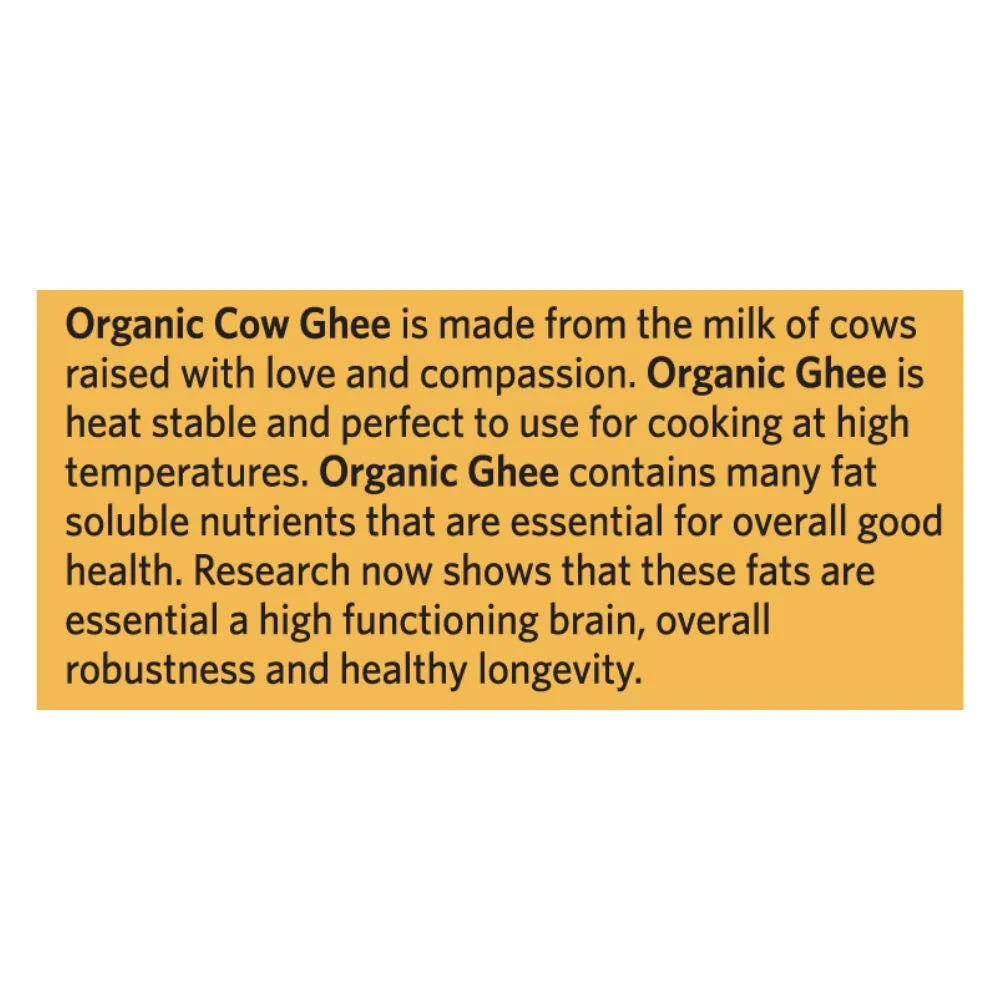 Organic Cow Ghee is made from the milk of cows raised with love and compassion. Organic Ghee is heat stable and perfect to use for cooking at high temperatures. Organic Ghee contains many fat soluble nutrients that are essential for overall good health. Research now shows that these fats are essential a high functioning brain, overall robustness and healthy longevity.